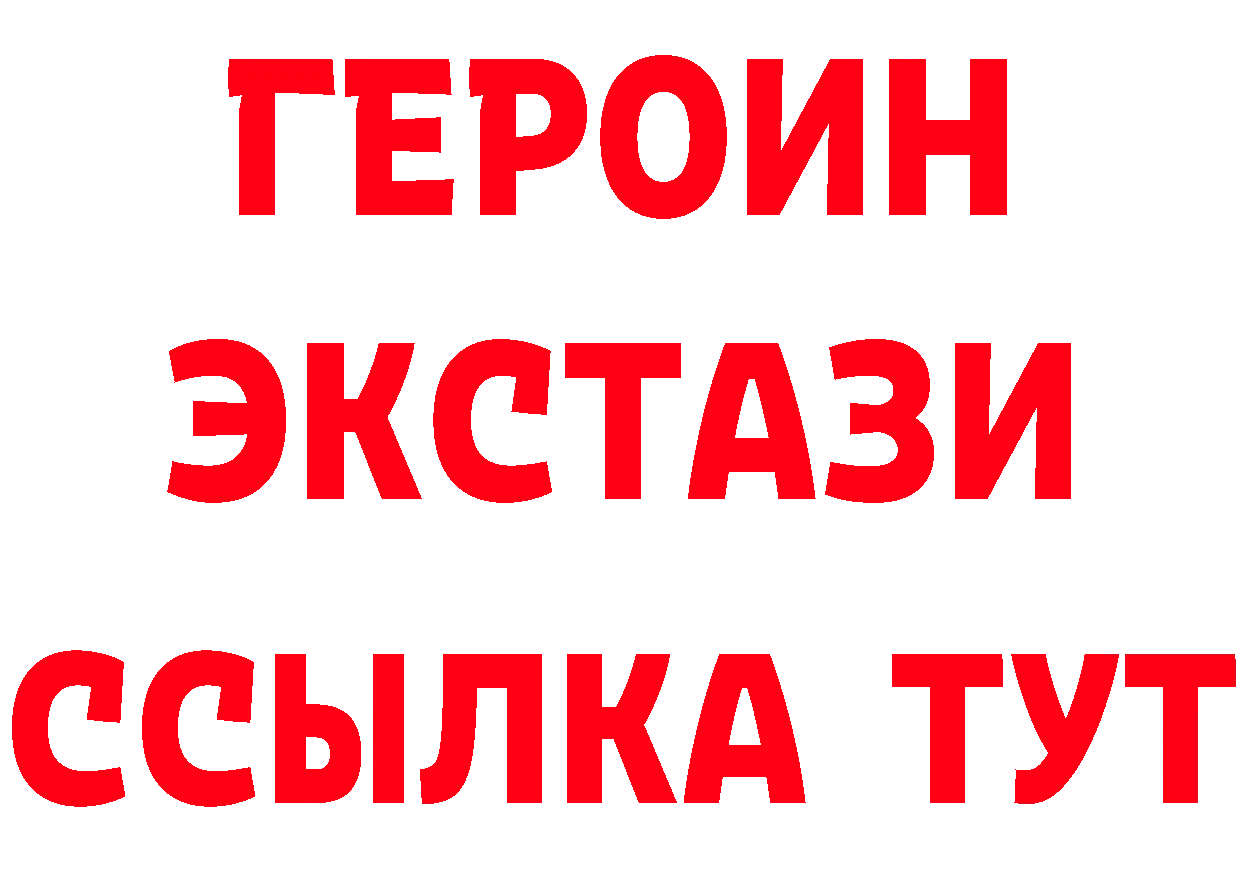 ГЕРОИН
ЭКСТАЗИ
ССЫЛКА ТУТ